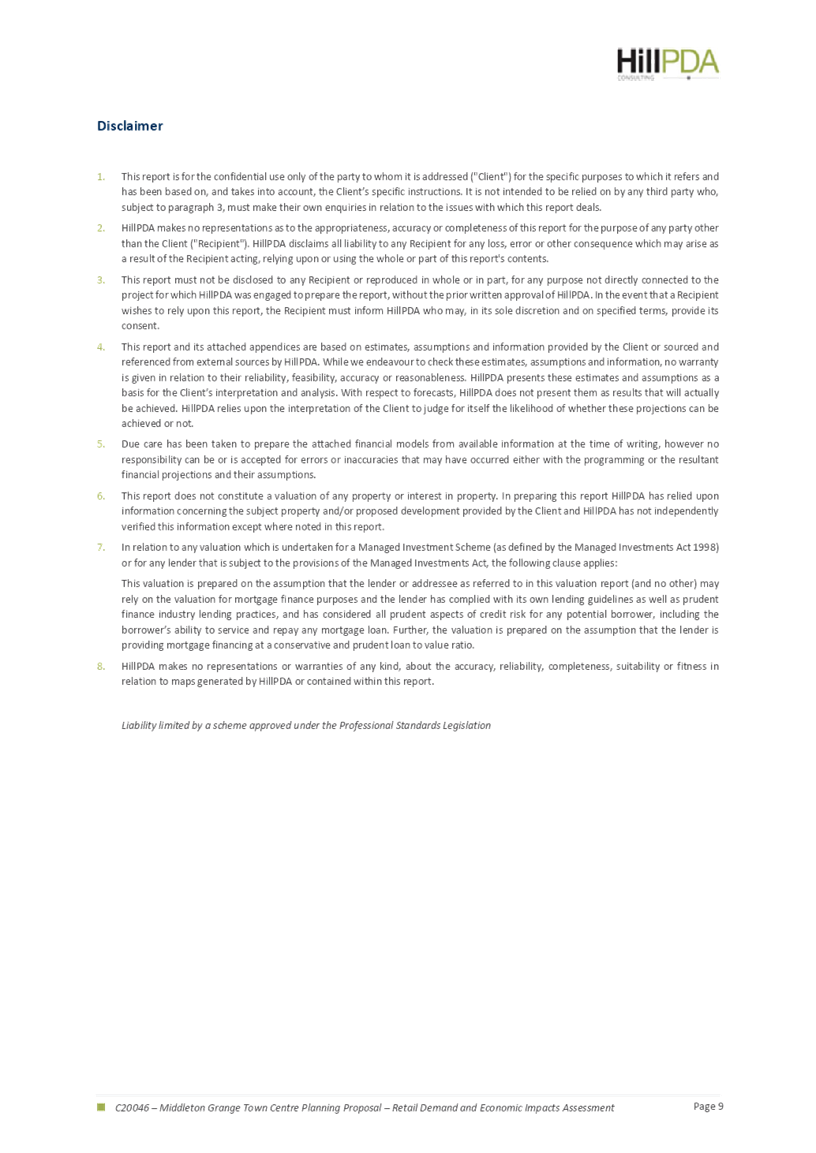 HillPDA
CONSULTING

Disclaimer

1. This report is for the confidential use only of the party to whom it is addressed ("Client") for the specific purposes to which it refers and has been based on, and takes into account, the Client's specific instructions. It is not intended to be relied on by any third party who, subject to paragraph 3, must make their own enquiries in relation to the issues with which this report deals.

2. HillPDA makes no representations as to the appropriateness, accuracy or completeness of this report for the purpose of any party other than the Client ("Recipient"). HillPDA disclaims all liability to any Recipient for any loss, error or other consequence which may arise as a result of the Recipient acting, relying upon or using the whole or part of this report's contents.

3. This report must not be disclosed to any Recipient or reproduced in whole or in part, for any purpose not directly connected to the project for which HillPDA was engaged to prepare the report, without the prior written approval of HillPDA. In the event that a Recipient wishes to rely upon this report, the Recipient must inform HillPDA who may, in its sole discretion and on specified terms, provide its consent.

4. This report and its attached appendices are based on estimates, assumptions and information provided by the Client or sourced and referenced from external sources by HillPDA. While we endeavour to check these estimates, assumptions and information, no warranty is given in relation to their reliability, feasibility, accuracy or reasonableness. HillPDA presents these estimates and assumptions as a basis for the Client's interpretation and analysis. With respect to forecasts, HillPDA does not present them as results that will actually be achieved. HillPDA relies upon the interpretation of the Client to judge for itself the likelihood of whether these projections can be achieved or not.

5. Due care has been taken to prepare the attached financial models from available information at the time of writing, however no responsibility can be or is accepted for errors or inaccuracies that may have occurred either with the programming or the resultant financial projections and their assumptions.

6. This report does not constitute a valuation of any property or interest in property. In preparing this report HillPDA has relied upon information concerning the subject property and/or proposed development provided by the Client and HillPDA has not independently verified this information except where noted in this report.

7. In relation to any valuation which is undertaken for a Managed Investment Scheme (as defined by the Managed Investments Act 1998) or for any lender that is subject to the provisions of the Managed Investments Act, the following clause applies:

This valuation is prepared on the assumption that the lender or addressee as referred to in this valuation report (and no other) may rely on the valuation for mortgage finance purposes and the lender has complied with its own lending guidelines as well as prudent finance industry lending practices, and has considered all prudent aspects of credit risk for any potential borrower, including the borrower's ability to service and repay any mortgage loan. Further, the valuation is prepared on the assumption that the lender is providing mortgage financing at a conservative and prudent loan to value ratio.

8. HillPDA makes no representations or warranties of any kind, about the accuracy, reliability, completeness, suitability or fitness in relation to maps generated by HillPDA or contained within this report.

Liability limited by a scheme approved under the Professional Standards Legislation

C20046 – Middleton Grange Town Centre Planning Proposal – Retail Demand and Economic Impacts Assessment

Page 9